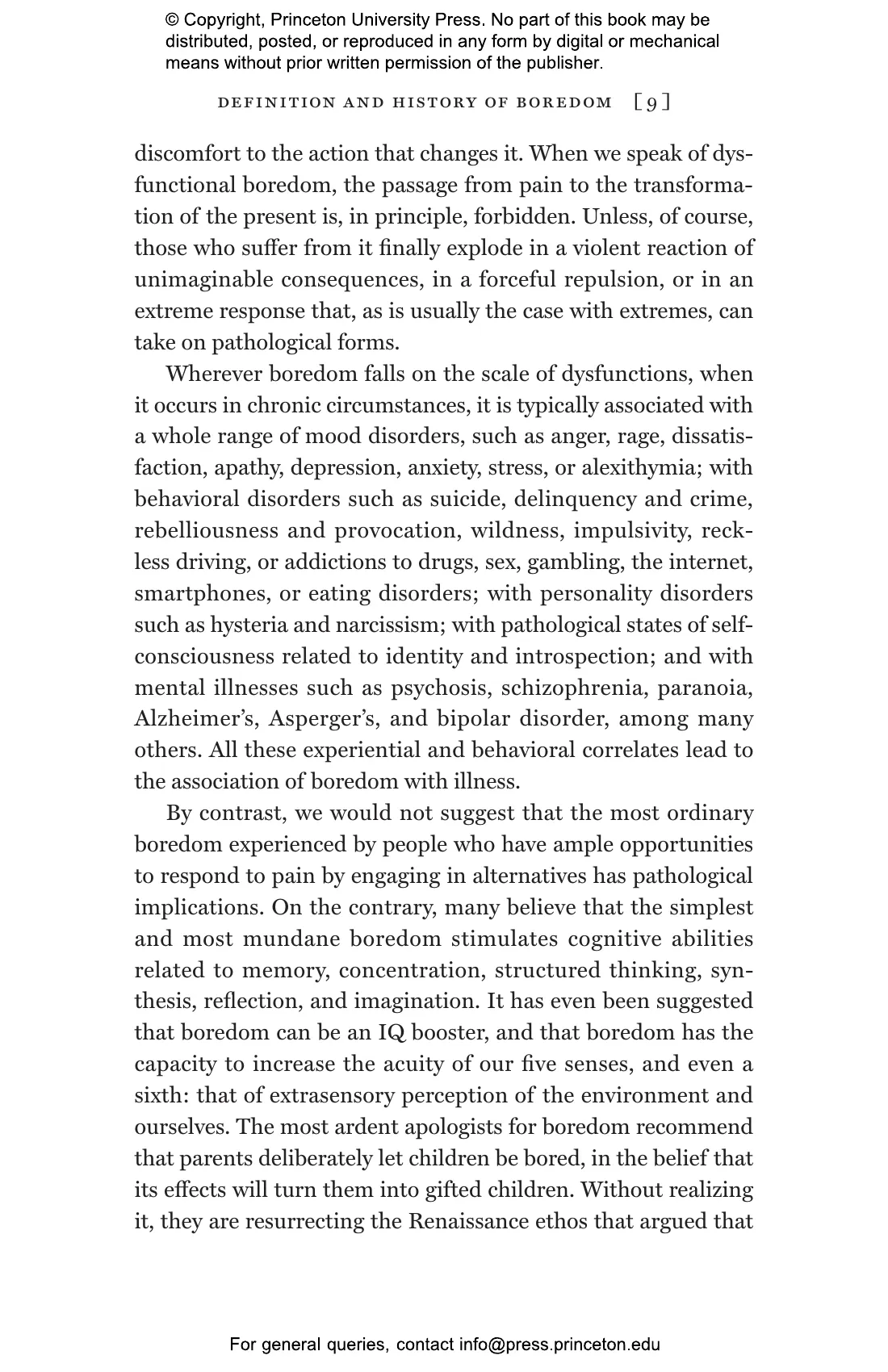 © Copyright, Princeton University Press. No part of this book may be distributed, posted, or reproduced in any form by digital or mechanical means without prior written permission of the publisher.

DEFINITION AND HISTORY OF BOREDOM [9]

discomfort to the action that changes it. When we speak of dysfunctional boredom, the passage from pain to the transformation of the present is, in principle, forbidden. Unless, of course, those who suffer from it finally explode in a violent reaction of unimaginable consequences, in a forceful repulsion, or in an extreme response that, as is usually the case with extremes, can take on pathological forms.

Wherever boredom falls on the scale of dysfunctions, when it occurs in chronic circumstances, it is typically associated with a whole range of mood disorders, such as anger, rage, dissatisfaction, apathy, depression, anxiety, stress, or alexithymia; with behavioral disorders such as suicide, delinquency and crime, rebelliousness and provocation, wildness, impulsivity, reckless driving, or addictions to drugs, sex, gambling, the internet, smartphones, or eating disorders; with personality disorders such as hysteria and narcissism; with pathological states of self-consciousness related to identity and introspection; and with mental illnesses such as psychosis, schizophrenia, paranoia, Alzheimer's, Asperger's, and bipolar disorder, among many others. All these experiential and behavioral correlates lead to the association of boredom with illness.

By contrast, we would not suggest that the most ordinary boredom experienced by people who have ample opportunities to respond to pain by engaging in alternatives has pathological implications. On the contrary, many believe that the simplest and most mundane boredom stimulates cognitive abilities related to memory, concentration, structured thinking, synthesis, reflection, and imagination. It has even been suggested that boredom can be an IQ booster, and that boredom has the capacity to increase the acuity of our five senses, and even a sixth: that of extrasensory perception of the environment and ourselves. The most ardent apologists for boredom recommend that parents deliberately let children be bored, in the belief that its effects will turn them into gifted children. Without realizing it, they are resurrecting the Renaissance ethos that argued that

For general queries, contact info@press.princeton.edu